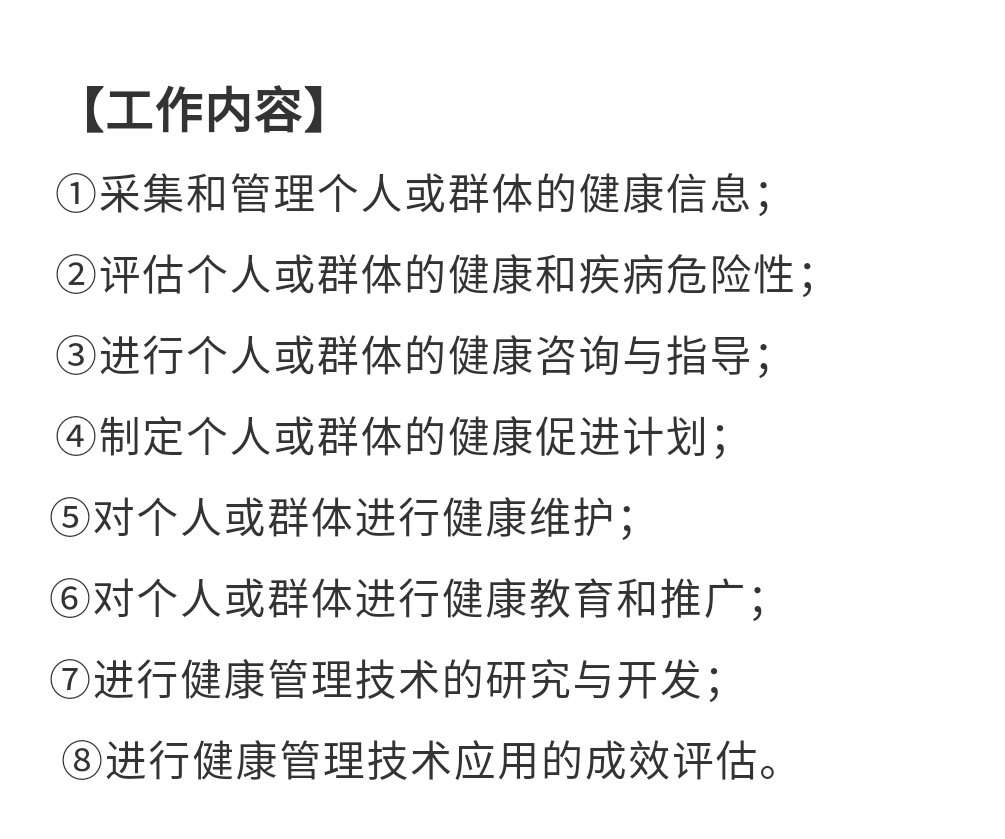 【工作内容】

①采集和管理个人或群体的健康信息；

②评估个人或群体的健康和疾病危险性；

③进行个人或群体的健康咨询与指导；

④制定个人或群体的健康促进计划；

⑤对个人或群体进行健康维护；

⑥对个人或群体进行健康教育和推广；

⑦进行健康管理技术的研究与开发；

⑧进行健康管理技术应用的成效评估。